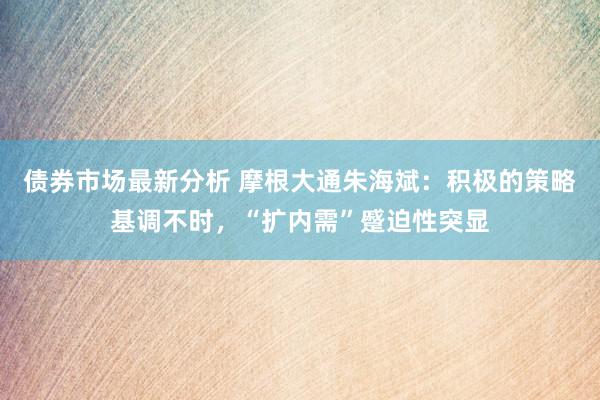 债券市场最新分析 摩根大通朱海斌：积极的策略基调不时，“扩内需”蹙迫性突显